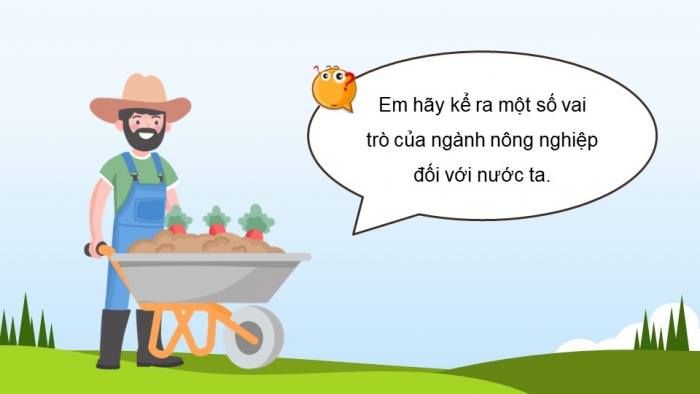 Em hãy kể ra một số vai trò của ngành nông nghiệp đối với nước ta.